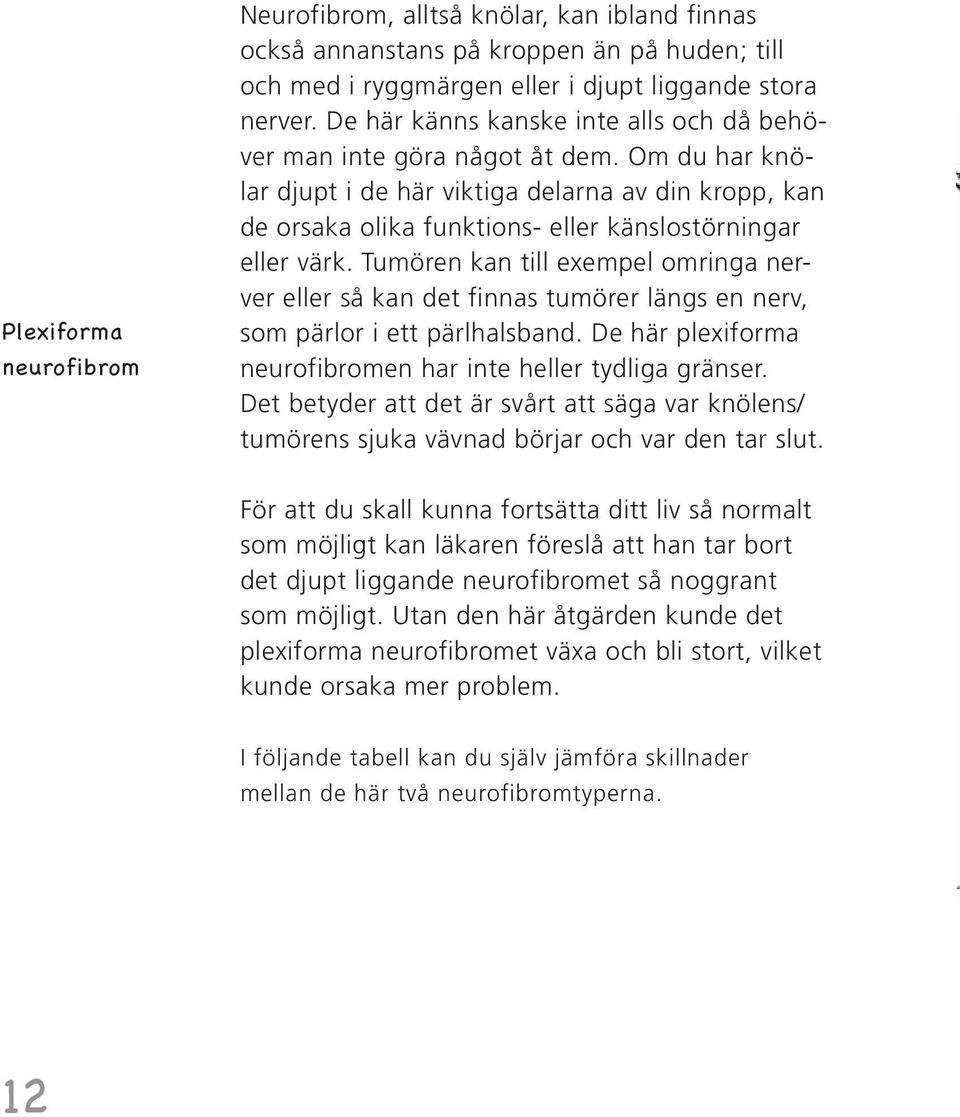 Plexiforma neurofibrom

Neurofibrom, alltså knölar, kan ibland finnas också annanstans på kroppen än på huden; till och med i ryggmärgen eller i djupt liggande stora nerver. De här känns kanske inte alls och då behöver man inte göra något åt dem. Om du har knölar djupt i de här viktiga delarna av din kropp, kan de orsaka olika funktions- eller känslostörningar eller värk. Tumören kan till exempel omringa nerver eller så kan det finnas tumörer längs en nerv, som pärlor i ett pärlhalsband. De här plexiforma neurofibromen har inte heller tydliga gränser. Det betyder att det är svårt att säga var knölens/ tumörens sjuka vävnad börjar och var den tar slut.

För att du skall kunna fortsätta ditt liv så normalt som möjligt kan läkaren föreslå att han tar bort det djupt liggande neurofibromet så noggrant som möjligt. Utan den här åtgärden kunde det plexiforma neurofibromet växa och bli stort, vilket kunde orsaka mer problem.

I följande tabell kan du själv jämföra skillnader mellan de här två neurofibromtyperna.

12